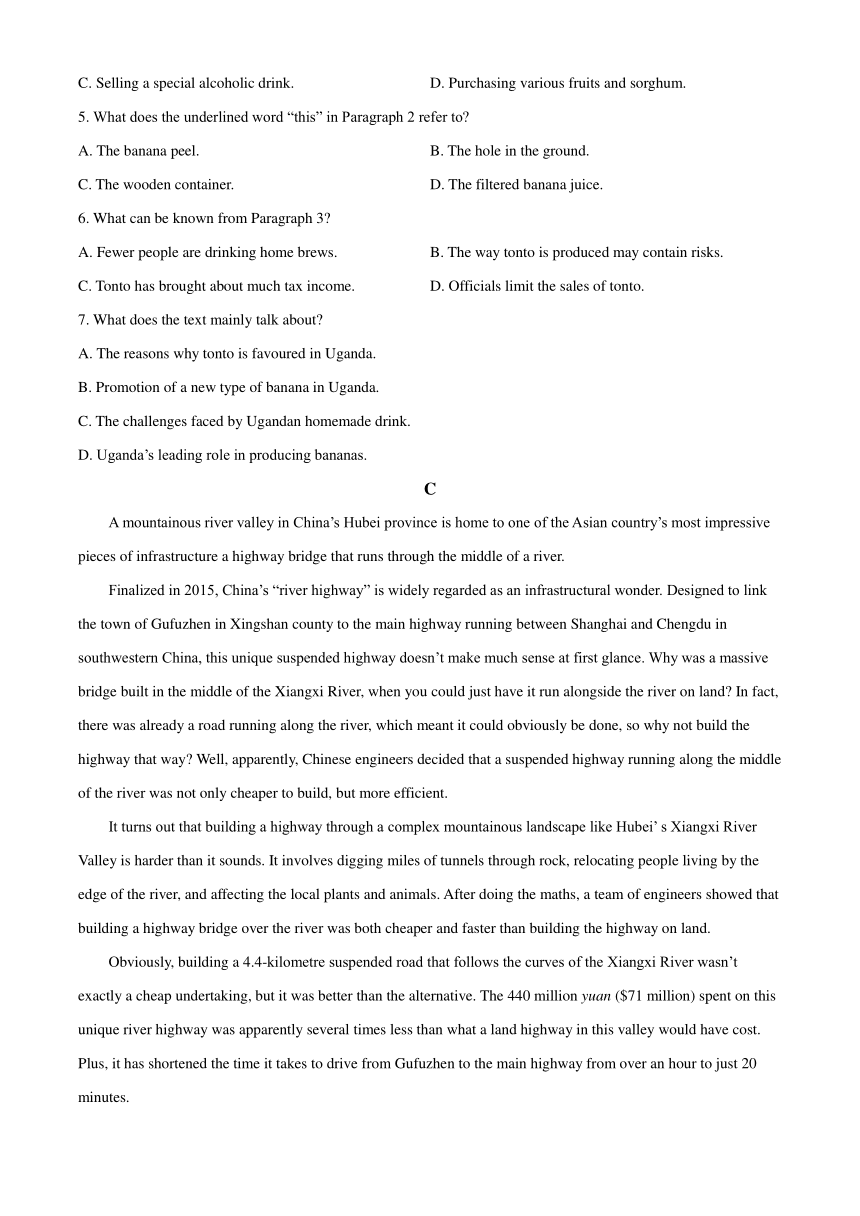 C. Selling a special alcoholic drink.

D. Purchasing various fruits and sorghum.

5. What does the underlined word “this” in Paragraph 2 refer to?

A. The banana peel.

B. The hole in the ground.

C. The wooden container.

D. The filtered banana juice.

6. What can be known from Paragraph 3?

A. Fewer people are drinking home brews.

B. The way tonto is produced may contain risks.

C. Tonto has brought about much tax income.

D. Officials limit the sales of tonto.

7. What does the text mainly talk about?

A. The reasons why tonto is favoured in Uganda.

B. Promotion of a new type of banana in Uganda.

C. The challenges faced by Ugandan homemade drink.

D. Uganda’s leading role in producing bananas.

C

A mountainous river valley in China’s Hubei province is home to one of the Asian country’s most impressive pieces of infrastructure a highway bridge that runs through the middle of a river.

Finalized in 2015, China’s “river highway” is widely regarded as an infrastructural wonder. Designed to link the town of Gufuzhen in Xingshan county to the main highway running between Shanghai and Chengdu in southwestern China, this unique suspended highway doesn’t make much sense at first glance. Why was a massive bridge built in the middle of the Xiangxi River, when you could just have it run alongside the river on land? In fact, there was already a road running along the river, which meant it could obviously be done, so why not build the highway that way? Well, apparently, Chinese engineers decided that a suspended highway running along the middle of the river was not only cheaper to build, but more efficient.

It turns out that building a highway through a complex mountainous landscape like Hubei’ s Xiangxi River Valley is harder than it sounds. It involves digging miles of tunnels through rock, relocating people living by the edge of the river, and affecting the local plants and animals. After doing the maths, a team of engineers showed that building a highway bridge over the river was both cheaper and faster than building the highway on land.

Obviously, building a 4.4-kilometre suspended road that follows the curves of the Xiangxi River wasn’t exactly a cheap undertaking, but it was better than the alternative. The 440 million yuan ($71 million) spent on this unique river highway was apparently several times less than what a land highway in this valley would have cost. Plus, it has shortened the time it takes to drive from Gufuzhen to the main highway from over an hour to just 20 minutes.